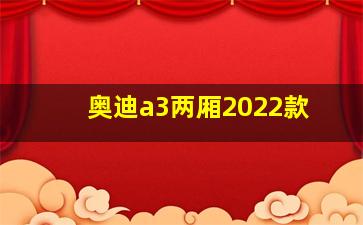 奥迪a3两厢2022款